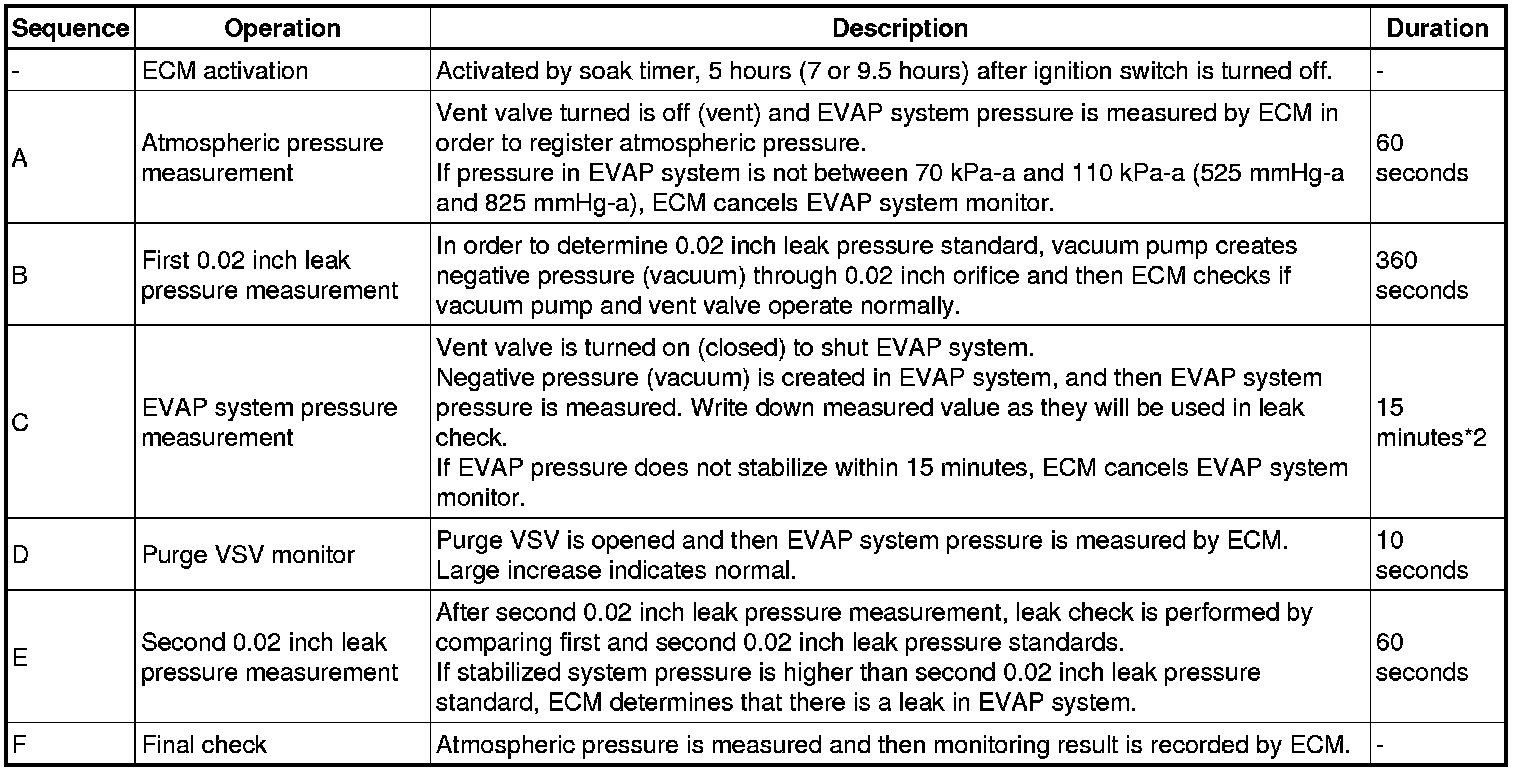 | Sequence | Operation | Description | Duration |
|---|---|---|---|
| - | ECM activation | Activated by soak timer, 5 hours (7 or 9.5 hours) after ignition switch is turned off. | - |
| A | Atmospheric pressure measurement | Vent valve turned is off (vent) and EVAP system pressure is measured by ECM in order to register atmospheric pressure. If pressure in EVAP system is not between 70 kPa-a and 110 kPa-a (525 mmHg-a and 825 mmHg-a), ECM cancels EVAP system monitor. | 60 seconds |
| B | First 0.02 inch leak pressure measurement | In order to determine 0.02 inch leak pressure standard, vacuum pump creates negative pressure (vacuum) through 0.02 inch orifice and then ECM checks if vacuum pump and vent valve operate normally. | 360 seconds |
| C | EVAP system pressure measurement | Vent valve is turned on (closed) to shut EVAP system. Negative pressure (vacuum) is created in EVAP system, and then EVAP system pressure is measured. Write down measured value as they will be used in leak check. If EVAP pressure does not stabilize within 15 minutes, ECM cancels EVAP system monitor. | 15 minutes*2 |
| D | Purge VSV monitor | Purge VSV is opened and then EVAP system pressure is measured by ECM. Large increase indicates normal. | 10 seconds |
| E | Second 0.02 inch leak pressure measurement | After second 0.02 inch leak pressure measurement, leak check is performed by comparing first and second 0.02 inch leak pressure standards. If stabilized system pressure is higher than second 0.02 inch leak pressure standard, ECM determines that there is a leak in EVAP system. | 60 seconds |
| F | Final check | Atmospheric pressure is measured and then monitoring result is recorded by ECM. | - |